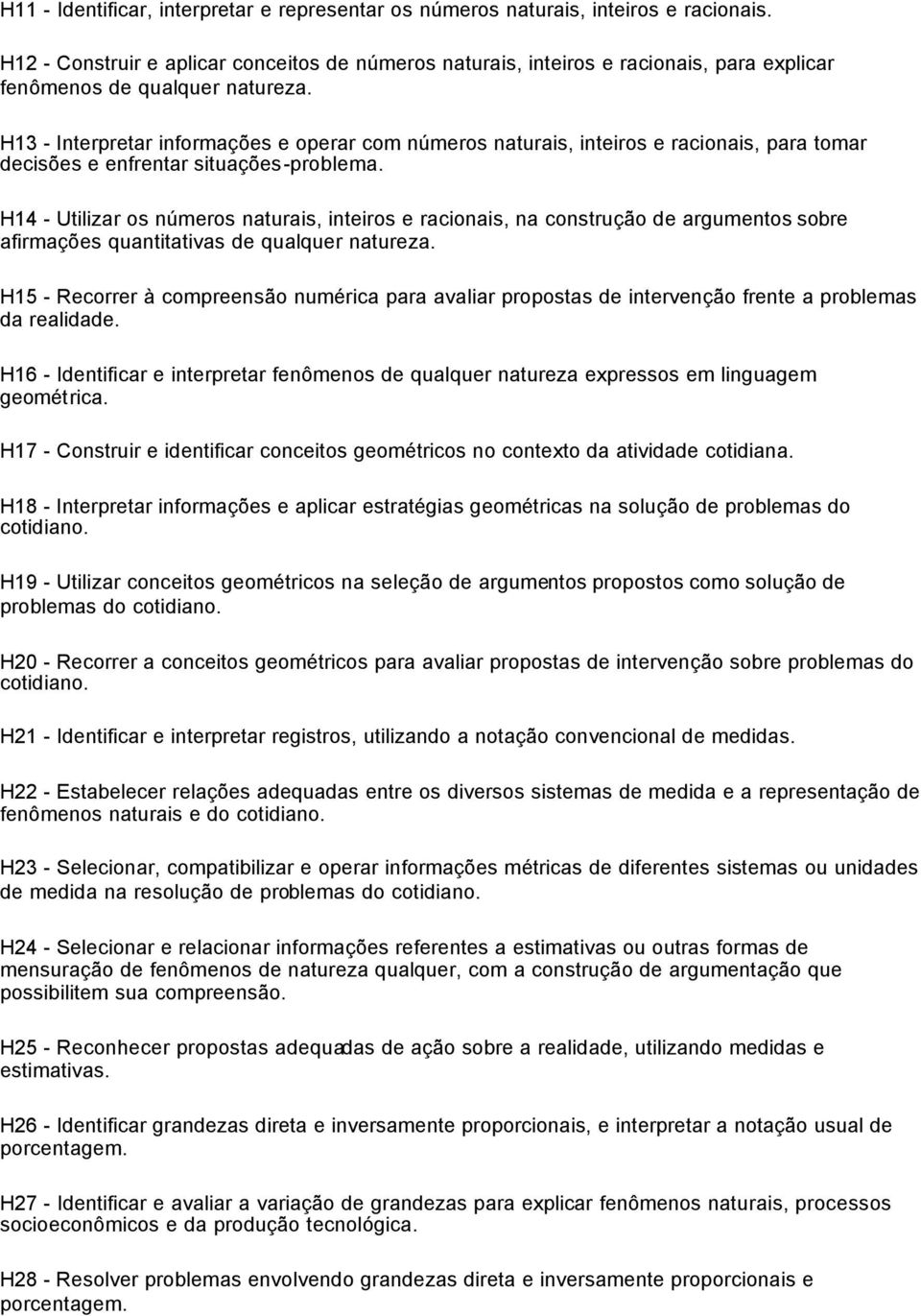 H11 - Identificar, interpretar e representar os números naturais, inteiros e racionais.

H12 - Construir e aplicar conceitos de números naturais, inteiros e racionais, para explicar fenômenos de qualquer natureza.

H13 - Interpretar informações e operar com números naturais, inteiros e racionais, para tomar decisões e enfrentar situações-problema.

H14 - Utilizar os números naturais, inteiros e racionais, na construção de argumentos sobre afirmações quantitativas de qualquer natureza.

H15 - Recorrer à compreensão numérica para avaliar propostas de intervenção frente a problemas da realidade.

H16 - Identificar e interpretar fenômenos de qualquer natureza expressos em linguagem geométrica.

H17 - Construir e identificar conceitos geométricos no contexto da atividade cotidiana.

H18 - Interpretar informações e aplicar estratégias geométricas na solução de problemas do cotidiano.

H19 - Utilizar conceitos geométricos na seleção de argumentos propostos como solução de problemas do cotidiano.

H20 - Recorrer a conceitos geométricos para avaliar propostas de intervenção sobre problemas do cotidiano.

H21 - Identificar e interpretar registros, utilizando a notação convencional de medidas.

H22 - Estabelecer relações adequadas entre os diversos sistemas de medida e a representação de fenômenos naturais e do cotidiano.

H23 - Selecionar, compatibilizar e operar informações métricas de diferentes sistemas ou unidades de medida na resolução de problemas do cotidiano.

H24 - Selecionar e relacionar informações referentes a estimativas ou outras formas de mensuração de fenômenos de natureza qualquer, com a construção de argumentação que possibilitem sua compreensão.

H25 - Reconhecer propostas adequadas de ação sobre a realidade, utilizando medidas e estimativas.

H26 - Identificar grandezas direta e inversamente proporcionais, e interpretar a notação usual de porcentagem.

H27 - Identificar e avaliar a variação de grandezas para explicar fenômenos naturais, processos socioeconômicos e da produção tecnológica.

H28 - Resolver problemas envolvendo grandezas direta e inversamente proporcionais e porcentagem.